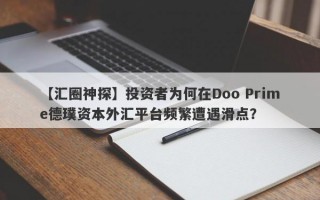 【汇圈神探】投资者为何在Doo Prime德璞资本外汇平台频繁遭遇滑点?